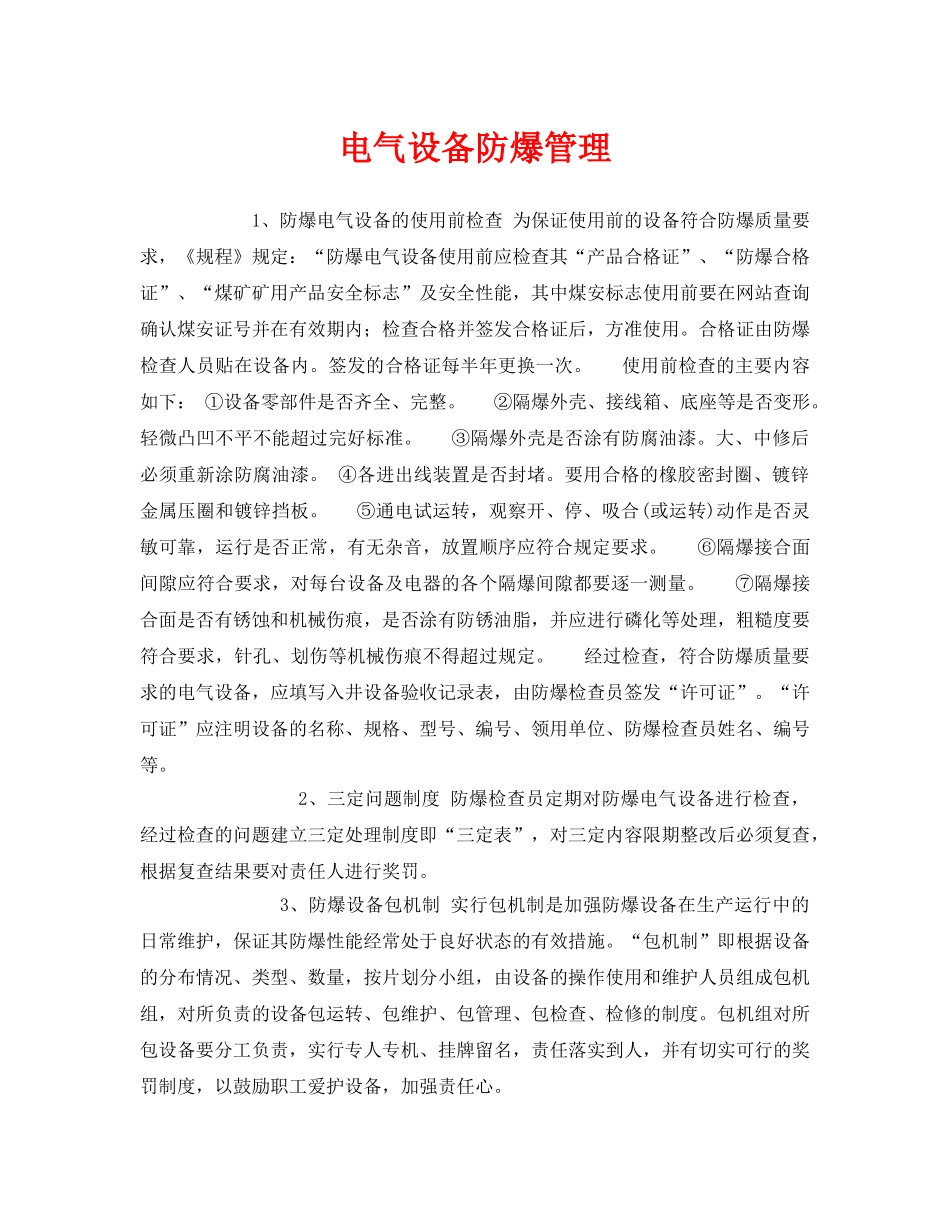 电气设备防爆管理

1、防爆电气设备的使用前检查 为保证使用前的设备符合防爆质量要求，《规程》规定：“防爆电气设备使用前应检查其“产品合格证”、“防爆合格证”、“煤矿矿用产品安全标志”及安全性能，其中煤安标志使用前要在网站查询确认煤安证号并在有效期内；检查合格并签发合格证后，方准使用。合格证由防爆检查人员贴在设备内。签发的合格证每半年更换一次。 使用前检查的主要内容如下： ①设备零部件是否齐全、完整。 ②隔爆外壳、接线箱、底座等是否变形。轻微凸凹不平不能超过完好标准。 ③隔爆外壳是否涂有防腐油漆。大、中修后必须重新涂防腐油漆。 ④各进出线装置是否封堵。要用合格的橡胶密封圈、镀锌金属压圈和镀锌挡板。 ⑤通电试运转，观察开、停、吸合(或运转)动作是否灵敏可靠，运行是否正常，有无杂音，放置顺序应符合规定要求。 ⑥隔爆接合面间隙应符合要求，对每台设备及电器的各个隔爆间隙都要逐一测量。 ⑦隔爆接合面是否有锈蚀和机械伤痕，是否涂有防锈油脂，并应进行磷化等处理，粗糙度要符合要求，针孔、划伤等机械伤痕不得超过规定。 经过检查，符合防爆质量要求的电气设备，应填写入井设备验收记录表，由防爆检查员签发“许可证”。“许可证”应注明设备的名称、规格、型号、编号、领用单位、防爆检查员姓名、编号等。

2、三定问题制度 防爆检查员定期对防爆电气设备进行检查，经过检查的问题建立三定处理制度即“三定表”，对三定内容限期整改后必须复查，根据复查结果要对责任人进行奖罚。

3、防爆设备包机制 实行包机制是加强防爆设备在生产运行中的日常维护，保证其防爆性能经常处于良好状态的有效措施。“包机制”即根据设备的分布情况、类型、数量，按片划分小组，由设备的操作使用和维护人员组成包机组，对所负责的设备包运转、包维护、包管理、包检查、检修的制度。包机组对所包设备要分工负责，实行专人专机、挂牌留名，责任落实到人，并有切实可行的奖罚制度，以鼓励职工爱护设备，加强责任心。